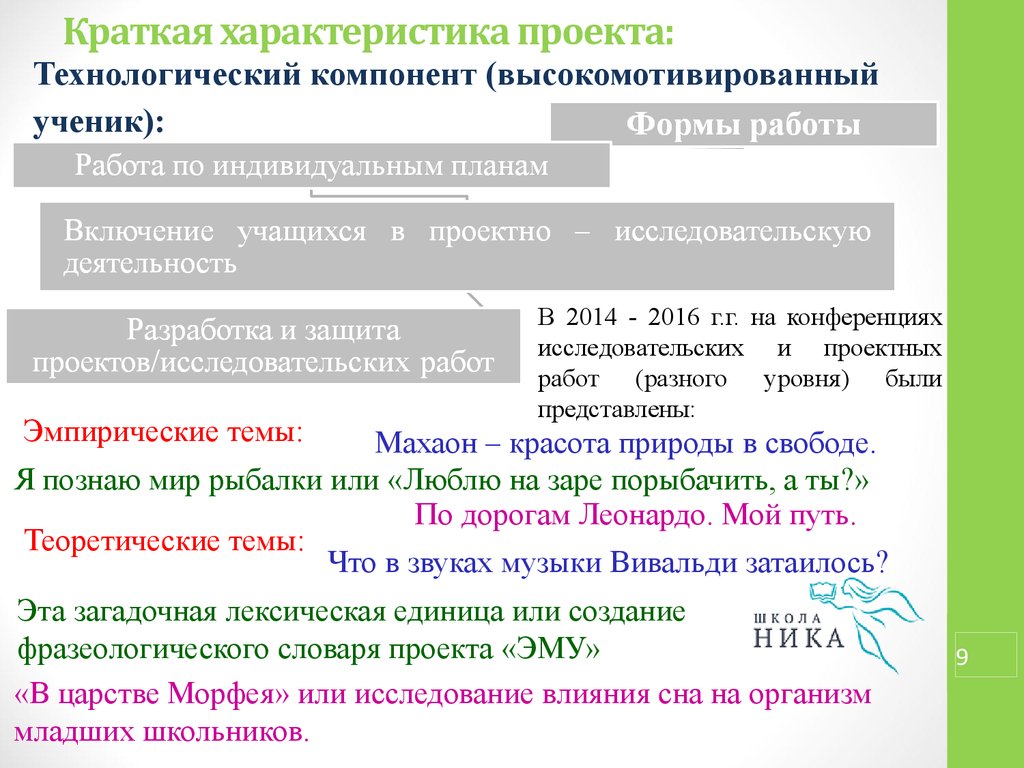 Краткая характеристика проекта:

Технологический компонент (высокомотивированный ученик):

Формы работы

Работа по индивидуальным планам

Включение учащихся в проектно – исследовательскую деятельность

Разработка и защита проектов/исследовательских работ

В 2014 - 2016 г.г. на конференциях исследовательских и проектных работ (разного уровня) были представлены:

Эмпирические темы:

Махаон – красота природы в свободе.

Я познаю мир рыбалки или «Люблю на заре порыбачить, а ты?»

По дорогам Леонардо. Мой путь.

Теоретические темы:

Что в звуках музыки Вивальди затаилось?

Эта загадочная лексическая единица или создание фразеологического словаря проекта «ЭМУ»

ШКОЛА НИКА

9

«В царстве Морфея» или исследование влияния сна на организм младших школьников.